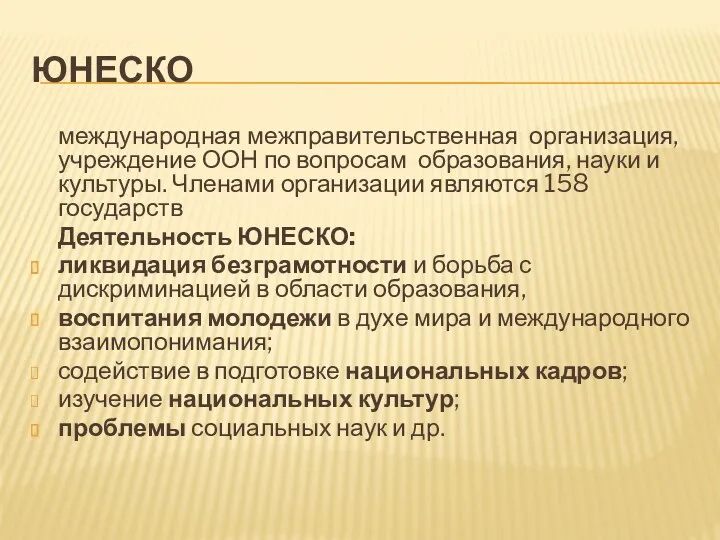 ЮНЕСКО

международная межправительственная организация, учреждение ООН по вопросам образования, науки и культуры. Членами организации являются 158 государств

Деятельность ЮНЕСКО:

ликвидация безграмотности и борьба с дискриминацией в области образования,

воспитания молодежи в духе мира и международного взаимопонимания;

содействие в подготовке национальных кадров;

изучение национальных культур;

проблемы социальных наук и др.